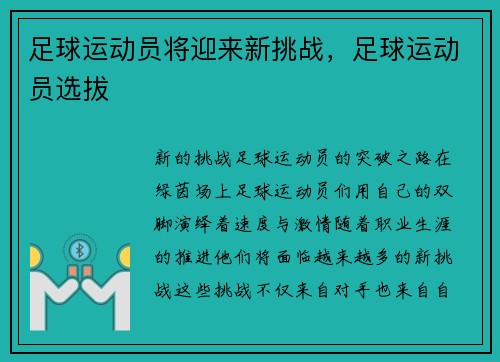 足球运动员将迎来新挑战，足球运动员选拔

新的挑战足球运动员的突破之路在绿茵场上足球运动员们用自己的双脚演绎着速度与激情随着职业生涯的推进他们将面临越来越多的新挑战这些挑战不仅来自对手也来自自